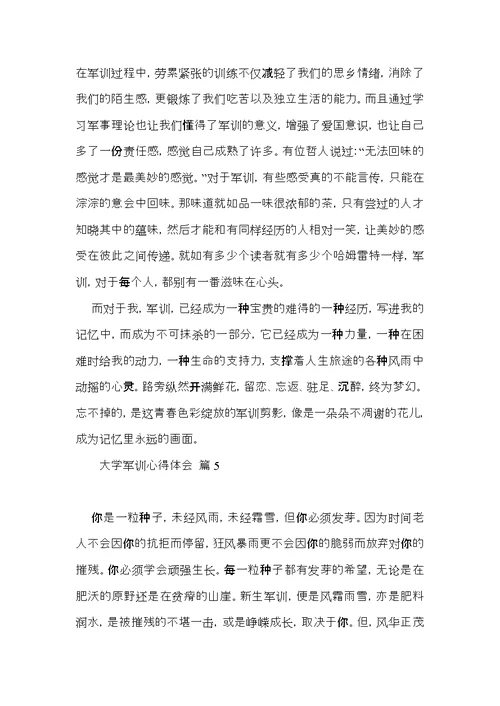 在军训过程中，劳累紧张的训练不仅减轻了我们的思乡情绪，消除了我们的陌生感，更锻炼了我们吃苦以及独立生活的能力。而且通过学习军事理论也让我们懂得了军训的意义，增强了爱国意识，也让自己多了一份责任感，感觉自己成熟了许多。有位哲人说过：“无法回味的感觉才是最美妙的感觉。”对于军训，有些感受真的不能言传，只能在淙淙的意会中回味。那味道就如品一味很浓郁的茶，只有尝过的人才知晓其中的蕴味，然后才能和有同样经历的人相对一笑，让美妙的感受在彼此之间传递。就如有多少个读者就有多少个哈姆雷特一样，军训，对于每个人，都别有一番滋味在心头。

而对于我，军训，已经成为一种宝贵的难得的一种经历，写进我的记忆中，而成为不可抹杀的一部分，它已经成为一种力量，一种在困难时给我的动力，一种生命的支持力，支撑着人生旅途的各种风雨中动摇的心灵。路旁纵然开满鲜花，留恋、忘返、驻足、沉醉，终为梦幻。忘不掉的，是这青春色彩绽放的军训剪影，像是一朵朵不凋谢的花儿，成为记忆里永远的画面。

大学军训心得体会 篇 5

你是一粒种子，未经风雨，未经霜雪，但你必须发芽。因为时间老人不会因你的抗拒而停留，狂风暴雨更不会因你的脆弱而放弃对你的摧残。你必须学会顽强生长。每一粒种子都有发芽的希望，无论是在肥沃的原野还是在贫瘠的山崖。新生军训，便是风霜雨雪，亦是肥料润水，是被摧残的不堪一击，或是峥嵘成长，取决于你。但，风华正茂